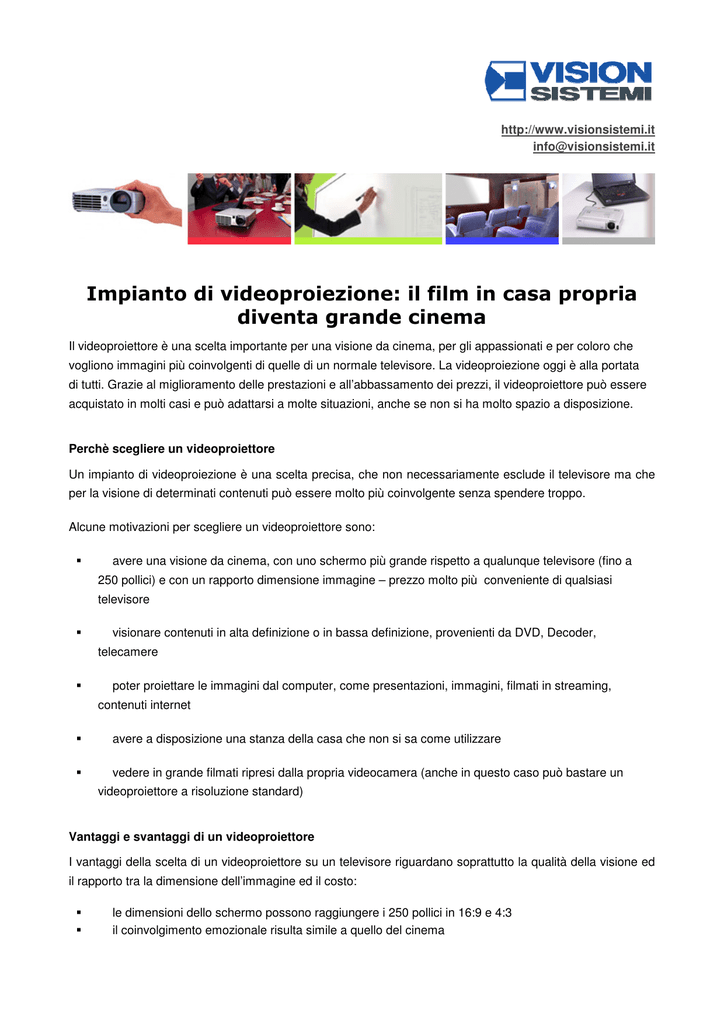 VISION SISTEMI

http://www.visionsistemi.it
info@visionsistemi.it

Impianto di videoproiezione: il film in casa propria diventa grande cinema

Il videoproiettore è una scelta importante per una visione da cinema, per gli appassionati e per coloro che vogliono immagini più coinvolgenti di quelle di un normale televisore. La videoproiezione oggi è alla portata di tutti. Grazie al miglioramento delle prestazioni e all'abbassamento dei prezzi, il videoproiettore può essere acquistato in molti casi e può adattarsi a molte situazioni, anche se non si ha molto spazio a disposizione.

Perchè scegliere un videoproiettore

Un impianto di videoproiezione è una scelta precisa, che non necessariamente esclude il televisore ma che per la visione di determinati contenuti può essere molto più coinvolgente senza spendere troppo.

Alcune motivazioni per scegliere un videoproiettore sono:

▪ avere una visione da cinema, con uno schermo più grande rispetto a qualunque televisore (fino a 250 pollici) e con un rapporto dimensione immagine – prezzo molto più conveniente di qualsiasi televisore

▪ visionare contenuti in alta definizione o in bassa definizione, provenienti da DVD, Decoder, telecamere

▪ poter proiettare le immagini dal computer, come presentazioni, immagini, filmati in streaming, contenuti internet

▪ avere a disposizione una stanza della casa che non si sa come utilizzare

▪ vedere in grande filmati ripresi dalla propria videocamera (anche in questo caso può bastare un videoproiettore a risoluzione standard)

Vantaggi e svantaggi di un videoproiettore

I vantaggi della scelta di un videoproiettore su un televisore riguardano soprattutto la qualità della visione ed il rapporto tra la dimensione dell'immagine ed il costo:

▪ le dimensioni dello schermo possono raggiungere i 250 pollici in 16:9 e 4:3
▪ il coinvolgimento emozionale risulta simile a quello del cinema